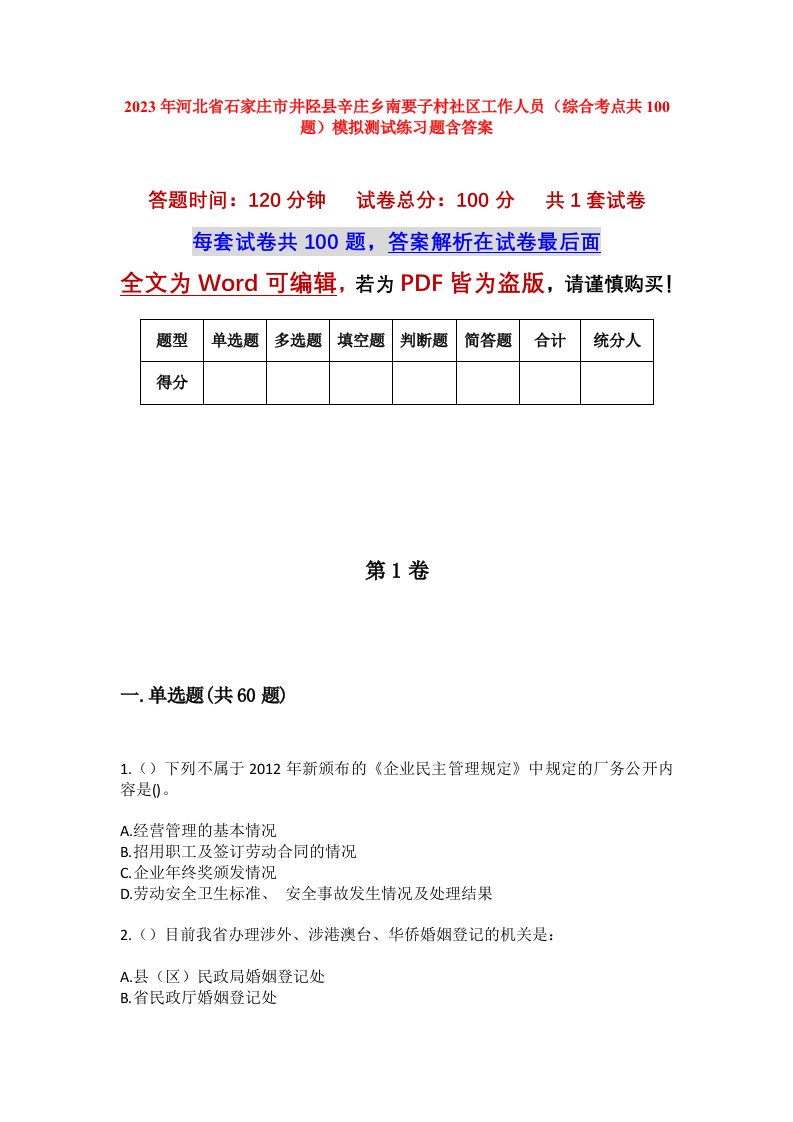 2023年河北省石家庄市井陉县辛庄乡南要子村社区工作人员（综合考点共100题）模拟测试练习题含答案

答题时间：120分钟　　试卷总分：100分　　共1套试卷

每套试卷共100题，答案解析在试卷最后面

全文为Word可编辑，若为PDF皆为盗版，请谨慎购买！

| 题型 | 单选题 | 多选题 | 填空题 | 判断题 | 简答题 | 合计 | 统分人 |
|---|---|---|---|---|---|---|---|
| 得分 | | | | | | | |

第1卷

一.单选题(共60题)

1.（）下列不属于2012年新颁布的《企业民主管理规定》中规定的厂务公开内容是()。

A.经营管理的基本情况
B.招用职工及签订劳动合同的情况
C.企业年终奖颁发情况
D.劳动安全卫生标准、 安全事故发生情况及处理结果

2.（）目前我省办理涉外、涉港澳台、华侨婚姻登记的机关是：

A.县（区）民政局婚姻登记处
B.省民政厅婚姻登记处